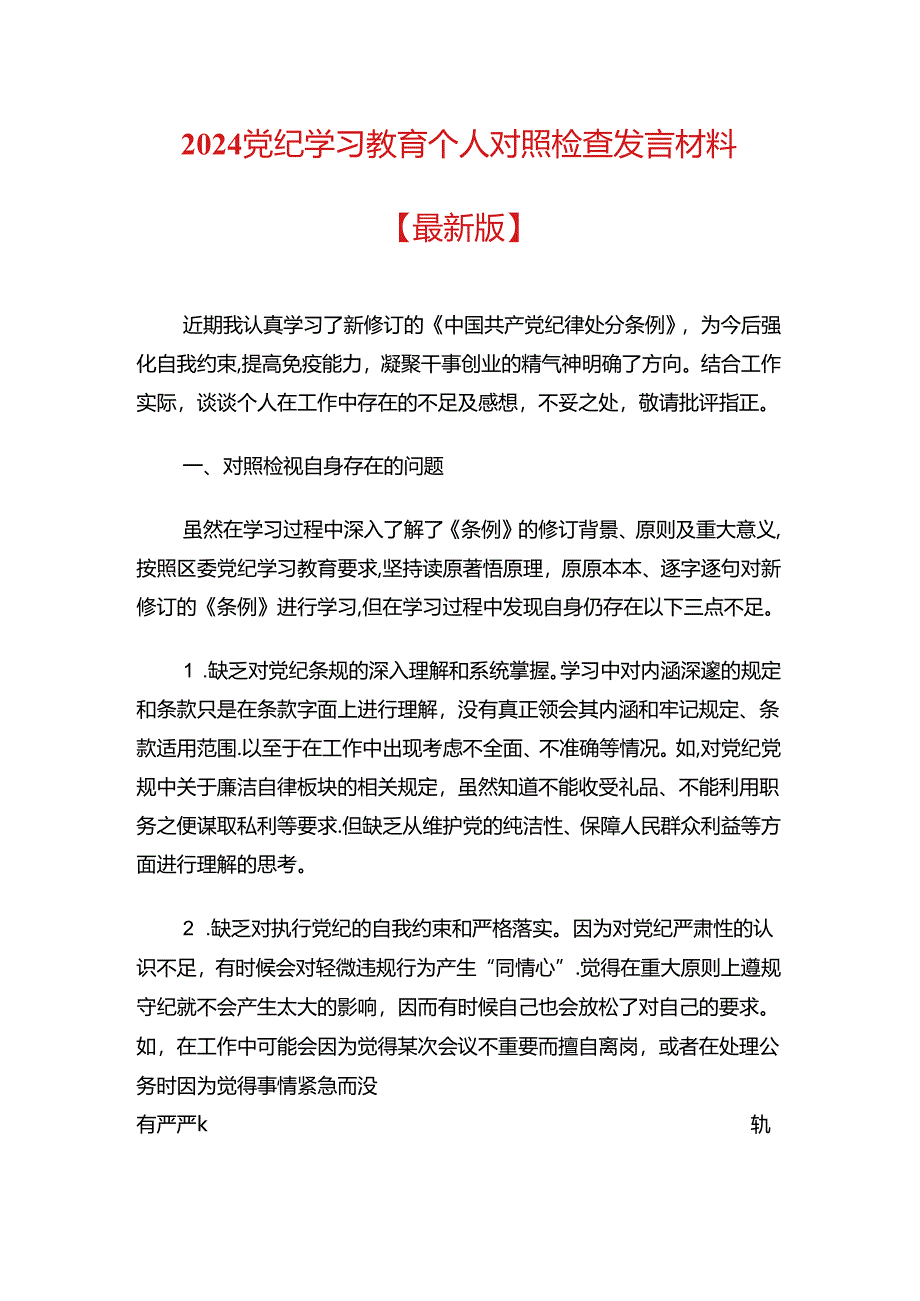 2024党纪学习教育个人对照检查发言材料

【最新版】

近期我认真学习了新修订的《中国共产党纪律处分条例》，为今后强化自我约束,提高免疫能力，凝聚干事创业的精气神明确了方向。结合工作实际，谈谈个人在工作中存在的不足及感想，不妥之处，敬请批评指正。

一、对照检视自身存在的问题

虽然在学习过程中深入了解了《条例》的修订背景、原则及重大意义,按照区委党纪学习教育要求,坚持读原著悟原理，原原本本、逐字逐句对新修订的《条例》进行学习,但在学习过程中发现自身仍存在以下三点不足。

1 .缺乏对党纪条规的深入理解和系统掌握。学习中对内涵深邃的规定和条款只是在条款字面上进行理解，没有真正领会其内涵和牢记规定、条款适用范围.以至于在工作中出现考虑不全面、不准确等情况。如,对党纪党规中关于廉洁自律板块的相关规定，虽然知道不能收受礼品、不能利用职务之便谋取私利等要求.但缺乏从维护党的纯洁性、保障人民群众利益等方面进行理解的思考。

2 .缺乏对执行党纪的自我约束和严格落实。因为对党纪严肃性的认识不足，有时候会对轻微违规行为产生“同情心”.觉得在重大原则上遵规守纪就不会产生太大的影响，因而有时候自己也会放松了对自己的要求。如，在工作中可能会因为觉得某次会议不重要而擅自离岗，或者在处理公务时因为觉得事情紧急而没

有严严k 轨